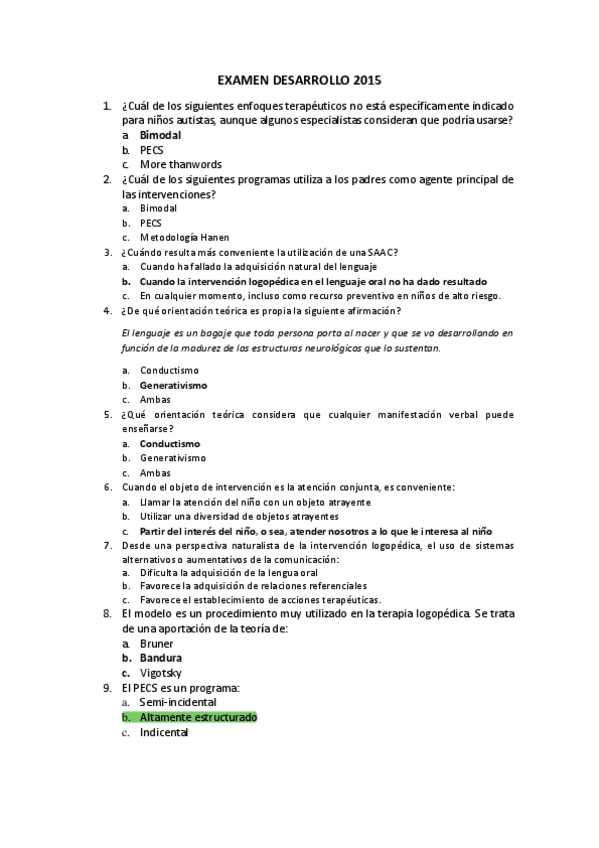 EXAMEN DESARROLLO 2015

1. ¿Cuál de los siguientes enfoques terapéuticos no está específicamente indicado para niños autistas, aunque algunos especialistas consideran que podría usarse?
a. Bimodal
b. PECS
c. More thanwords

2. ¿Cuál de los siguientes programas utiliza a los padres como agente principal de las intervenciones?
a. Bimodal
b. PECS
c. Metodología Hanen

3. ¿Cuándo resulta más conveniente la utilización de una SAAC?
a. Cuando ha fallado la adquisición natural del lenguaje
b. Cuando la intervención logopédica en el lenguaje oral no ha dado resultado
c. En cualquier momento, incluso como recurso preventivo en niños de alto riesgo.

4. ¿De qué orientación teórica es propia la siguiente afirmación?

El lenguaje es un bagaje que toda persona porta al nacer y que se va desarrollando en función de la madurez de las estructuras neurológicas que lo sustentan.

a. Conductismo
b. Generativismo
c. Ambas

5. ¿Qué orientación teórica considera que cualquier manifestación verbal puede enseñarse?
a. Conductismo
b. Generativismo
c. Ambas

6. Cuando el objeto de intervención es la atención conjunta, es conveniente:
a. Llamar la atención del niño con un objeto atrayente
b. Utilizar una diversidad de objetos atrayentes
c. Partir del interés del niño, o sea, atender nosotros a lo que le interesa al niño

7. Desde una perspectiva naturalista de la intervención logopédica, el uso de sistemas alternativos o aumentativos de la comunicación:
a. Dificulta la adquisición de la lengua oral
b. Favorece la adquisición de relaciones referenciales
c. Favorece el establecimiento de acciones terapéuticas.

8. El modelo es un procedimiento muy utilizado en la terapia logopédica. Se trata de una aportación de la teoría de:
a. Bruner
b. Bandura
c. Vigotsky

9. El PECS es un programa:
a. Semi-incidental
b. Altamente estructurado
c. Indicental